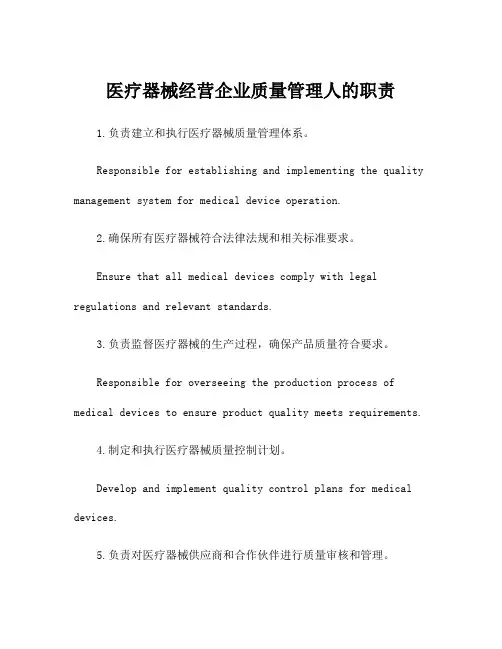 医疗器械经营企业质量管理人的职责

1.负责建立和执行医疗器械质量管理体系。

Responsible for establishing and implementing the quality management system for medical device operation.

2.确保所有医疗器械符合法律法规和相关标准要求。

Ensure that all medical devices comply with legal regulations and relevant standards.

3.负责监督医疗器械的生产过程，确保产品质量符合要求。

Responsible for overseeing the production process of medical devices to ensure product quality meets requirements.

4.制定和执行医疗器械质量控制计划。

Develop and implement quality control plans for medical devices.

5.负责对医疗器械供应商和合作伙伴进行质量审核和管理。